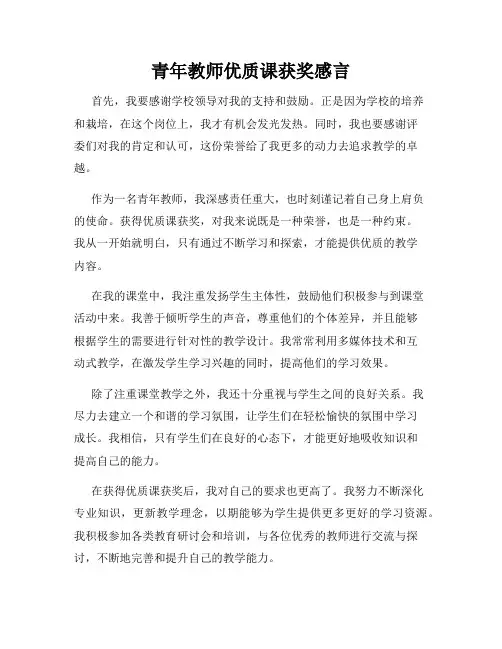 青年教师优质课获奖感言

首先，我要感谢学校领导对我的支持和鼓励。正是因为学校的培养和栽培，在这个岗位上，我才有机会发光发热。同时，我也要感谢评委们对我的肯定和认可，这份荣誉给了我更多的动力去追求教学的卓越。

作为一名青年教师，我深感责任重大，也时刻谨记着自己身上肩负的使命。获得优质课获奖，对我来说既是一种荣誉，也是一种约束。我从一开始就明白，只有通过不断学习和探索，才能提供优质的教学内容。

在我的课堂中，我注重发扬学生主体性，鼓励他们积极参与到课堂活动中来。我善于倾听学生的声音，尊重他们的个体差异，并且能够根据学生的需要进行针对性的教学设计。我常常利用多媒体技术和互动式教学，在激发学生学习兴趣的同时，提高他们的学习效果。

除了注重课堂教学之外，我还十分重视与学生之间的良好关系。我尽力去建立一个和谐的学习氛围，让学生们在轻松愉快的氛围中学习成长。我相信，只有学生们在良好的心态下，才能更好地吸收知识和提高自己的能力。

在获得优质课获奖后，我对自己的要求也更高了。我努力不断深化专业知识，更新教学理念，以期能够为学生提供更多更好的学习资源。我积极参加各类教育研讨会和培训，与各位优秀的教师进行交流与探讨，不断地完善和提升自己的教学能力。